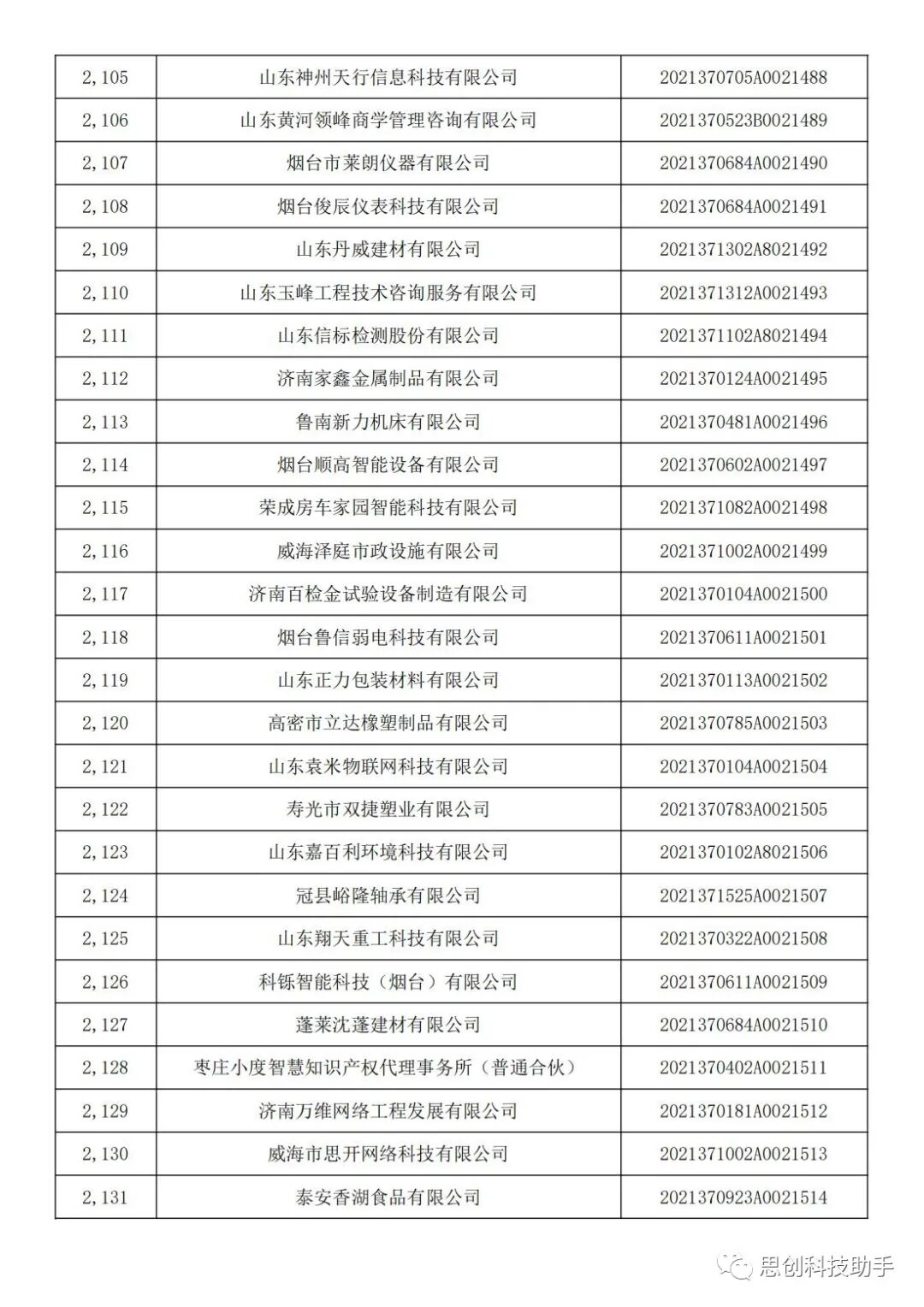 | 2,105 | 山东神州天行信息科技有限公司 | 2021370705A0021488 |
|---|---|---|
| 2,106 | 山东黄河领峰商学管理咨询有限公司 | 2021370523B0021489 |
| 2,107 | 烟台市莱朗仪器有限公司 | 2021370684A0021490 |
| 2,108 | 烟台俊辰仪表科技有限公司 | 2021370684A0021491 |
| 2,109 | 山东丹威建材有限公司 | 2021371302A8021492 |
| 2,110 | 山东玉峰工程技术咨询服务有限公司 | 2021371312A0021493 |
| 2,111 | 山东信标检测股份有限公司 | 2021371102A8021494 |
| 2,112 | 济南家鑫金属制品有限公司 | 2021370124A0021495 |
| 2,113 | 鲁南新力机床有限公司 | 2021370481A0021496 |
| 2,114 | 烟台顺高智能设备有限公司 | 2021370602A0021497 |
| 2,115 | 荣成房车家园智能科技有限公司 | 2021371082A0021498 |
| 2,116 | 威海泽庭市政设施有限公司 | 2021371002A0021499 |
| 2,117 | 济南百检金试验设备制造有限公司 | 2021370104A0021500 |
| 2,118 | 烟台鲁信弱电科技有限公司 | 2021370611A0021501 |
| 2,119 | 山东正力包装材料有限公司 | 2021370113A0021502 |
| 2,120 | 高密市立达橡塑制品有限公司 | 2021370785A0021503 |
| 2,121 | 山东袁米物联网科技有限公司 | 2021370104A0021504 |
| 2,122 | 寿光市双捷塑业有限公司 | 2021370783A0021505 |
| 2,123 | 山东嘉百利环境科技有限公司 | 2021370102A8021506 |
| 2,124 | 冠县峪隆轴承有限公司 | 2021371525A0021507 |
| 2,125 | 山东翔天重工科技有限公司 | 2021370322A0021508 |
| 2,126 | 科铄智能科技（烟台）有限公司 | 2021370611A0021509 |
| 2,127 | 蓬莱沈蓬建材有限公司 | 2021370684A0021510 |
| 2,128 | 枣庄小度智慧知识产权代理事务所（普通合伙） | 2021370402A0021511 |
| 2,129 | 济南万维网络工程发展有限公司 | 2021370181A0021512 |
| 2,130 | 威海市思开网络科技有限公司 | 2021371002A0021513 |
| 2,131 | 泰安香湖食品有限公司 | 2021370923A0021514 |

思创科技助手